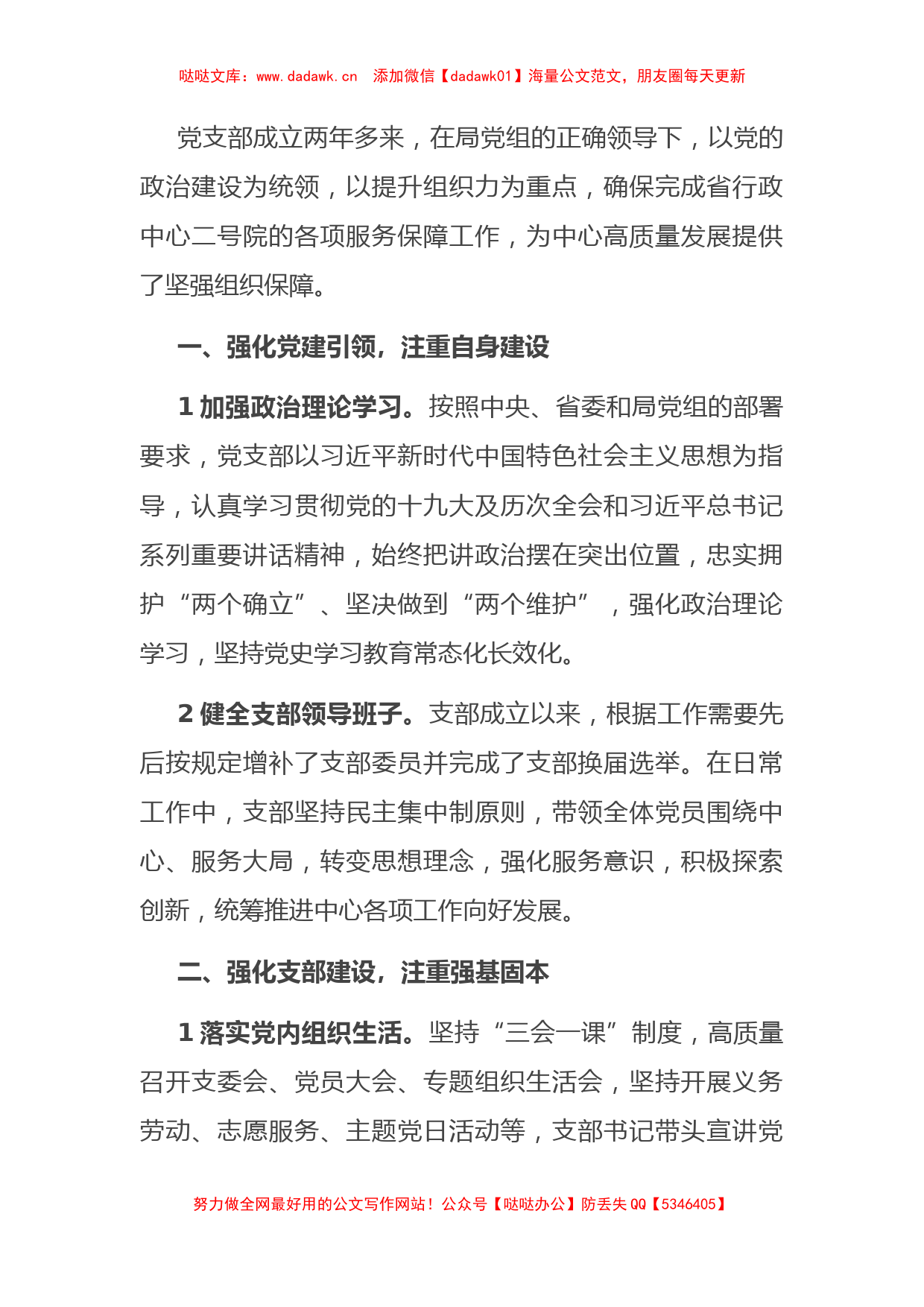 哒哒文库：www.dadawk.cn 添加微信【dadawk01】海量公文范文，朋友圈每天更新

党支部成立两年多来，在局党组的正确领导下，以党的政治建设为统领，以提升组织力为重点，确保完成省行政中心二号院的各项服务保障工作，为中心高质量发展提供了坚强组织保障。

一、强化党建引领，注重自身建设

1 加强政治理论学习。按照中央、省委和局党组的部署要求，党支部以习近平新时代中国特色社会主义思想为指导，认真学习贯彻党的十九大及历次全会和习近平总书记系列重要讲话精神，始终把讲政治摆在突出位置，忠实拥护“两个确立”、坚决做到“两个维护”，强化政治理论学习，坚持党史学习教育常态化长效化。

2 健全支部领导班子。支部成立以来，根据工作需要先后按规定增补了支部委员并完成了支部换届选举。在日常工作中，支部坚持民主集中制原则，带领全体党员围绕中心、服务大局，转变思想理念，强化服务意识，积极探索创新，统筹推进中心各项工作向好发展。

二、强化支部建设，注重强基固本

1 落实党内组织生活。坚持“三会一课”制度，高质量召开支委会、党员大会、专题组织生活会，坚持开展义务劳动、志愿服务、主题党日活动等，支部书记带头宣讲党

努力做全网最好用的公文写作网站！公众号【哒哒办公】防丢失 QQ【5346405】